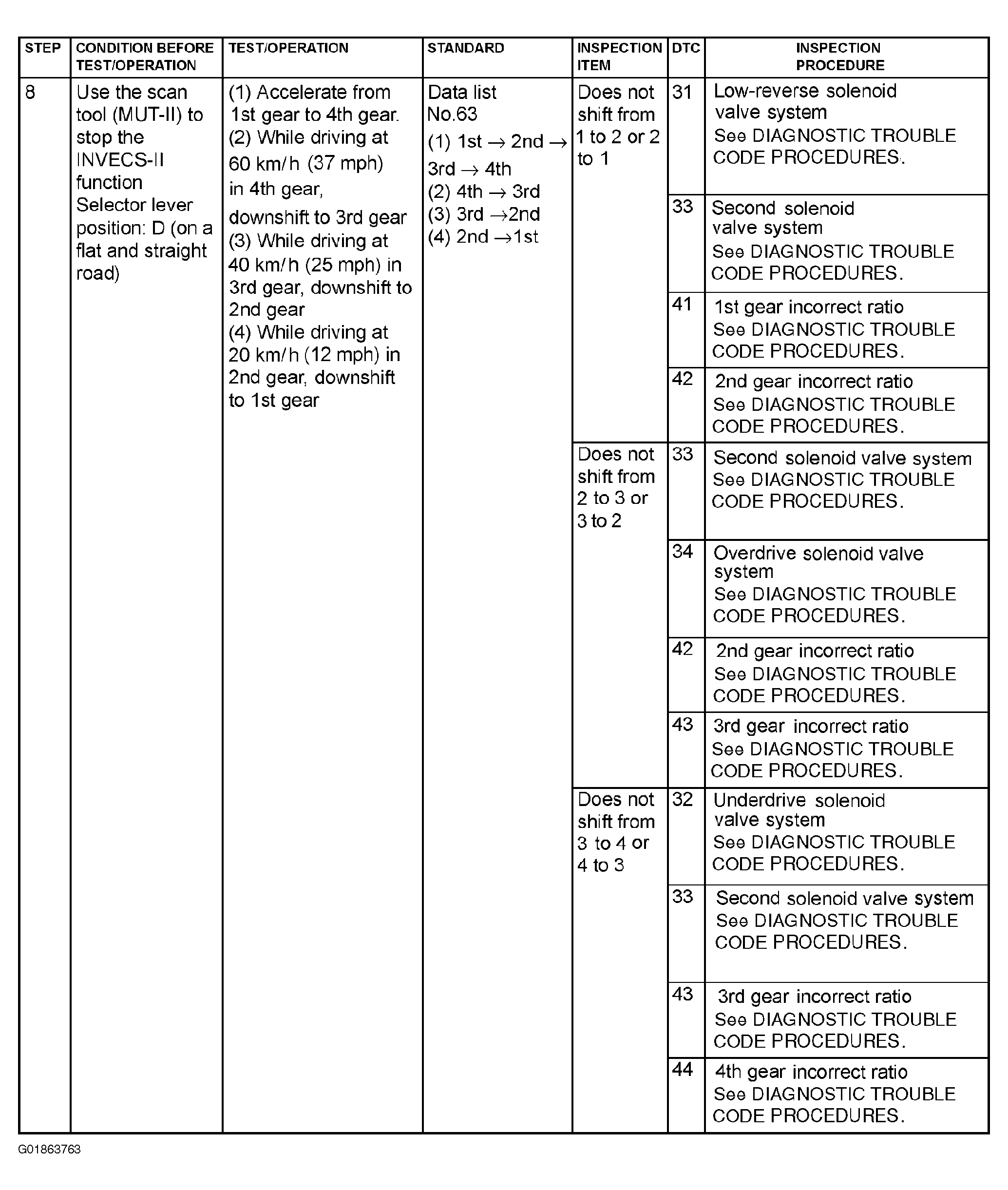 | STEP | CONDITION BEFORE TEST/OPERATION | TEST/OPERATION | STANDARD | INSPECTION ITEM | DTC | INSPECTION PROCEDURE |
|---|---|---|---|---|---|---|
| 8 | Use the scan tool (MUT-II) to stop the INVECS-II function Selector lever position: D (on a flat and straight road) | (1) Accelerate from 1st gear to 4th gear. (2) While driving at 60 km/h (37 mph) in 4th gear, downshift to 3rd gear (3) While driving at 40 km/h (25 mph) in 3rd gear, downshift to 2nd gear (4) While driving at 20 km/h (12 mph) in 2nd gear, downshift to 1st gear | Data list No.63 (1) 1st → 2nd → 3rd → 4th (2) 4th → 3rd (3) 3rd →2nd (4) 2nd →1st | Does not shift from 1 to 2 or 2 to 1 | 31 | Low-reverse solenoid valve system See DIAGNOSTIC TROUBLE CODE PROCEDURES. |
| | | | | | 33 | Second solenoid valve system See DIAGNOSTIC TROUBLE CODE PROCEDURES. |
| | | | | | 41 | 1st gear incorrect ratio See DIAGNOSTIC TROUBLE CODE PROCEDURES. |
| | | | | | 42 | 2nd gear incorrect ratio See DIAGNOSTIC TROUBLE CODE PROCEDURES. |
| | | | | Does not shift from 2 to 3 or 3 to 2 | 33 | Second solenoid valve system See DIAGNOSTIC TROUBLE CODE PROCEDURES. |
| | | | | | 34 | Overdrive solenoid valve system See DIAGNOSTIC TROUBLE CODE PROCEDURES. |
| | | | | | 42 | 2nd gear incorrect ratio See DIAGNOSTIC TROUBLE CODE PROCEDURES. |
| | | | | | 43 | 3rd gear incorrect ratio See DIAGNOSTIC TROUBLE CODE PROCEDURES. |
| | | | | Does not shift from 3 to 4 or 4 to 3 | 32 | Underdrive solenoid valve system See DIAGNOSTIC TROUBLE CODE PROCEDURES. |
| | | | | | 33 | Second solenoid valve system See DIAGNOSTIC TROUBLE CODE PROCEDURES. |
| | | | | | 43 | 3rd gear incorrect ratio See DIAGNOSTIC TROUBLE CODE PROCEDURES. |
| | | | | | 44 | 4th gear incorrect ratio See DIAGNOSTIC TROUBLE CODE PROCEDURES. |

G01863763